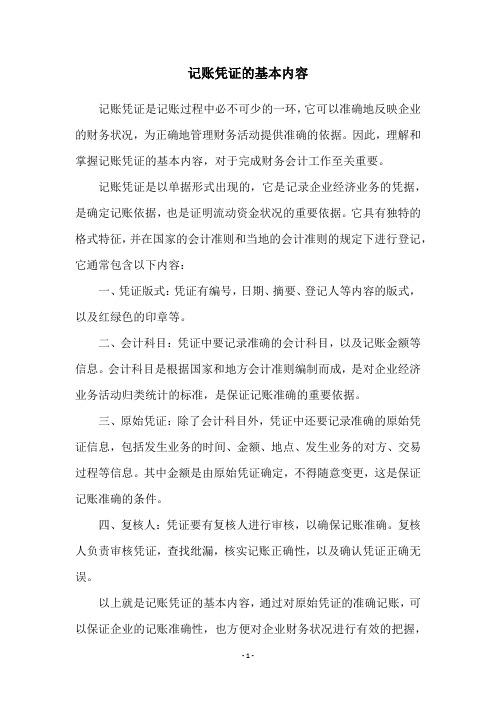 记账凭证的基本内容

记账凭证是记账过程中必不可少的一环，它可以准确地反映企业的财务状况，为正确地管理财务活动提供准确的依据。因此，理解和掌握记账凭证的基本内容，对于完成财务会计工作至关重要。

记账凭证是以单据形式出现的，它是记录企业经济业务的凭据，是确定记账依据，也是证明流动资金状况的重要依据。它具有独特的格式特征，并在国家的会计准则和当地的会计准则的规定下进行登记，它通常包含以下内容：

一、凭证版式：凭证有编号，日期、摘要、登记人等内容的版式，以及红绿色的印章等。

二、会计科目：凭证中要记录准确的会计科目，以及记账金额等信息。会计科目是根据国家和地方会计准则编制而成，是对企业经济业务活动归类统计的标准，是保证记账准确的重要依据。

三、原始凭证：除了会计科目外，凭证中还要记录准确的原始凭证信息，包括发生业务的时间、金额、地点、发生业务的对方、交易过程等信息。其中金额是由原始凭证确定，不得随意变更，这是保证记账准确的条件。

四、复核人：凭证要有复核人进行审核，以确保记账准确。复核人负责审核凭证，查找纰漏，核实记账正确性，以及确认凭证正确无误。

以上就是记账凭证的基本内容，通过对原始凭证的准确记账，可以保证企业的记账准确性，也方便对企业财务状况进行有效的把握，

- 1 -